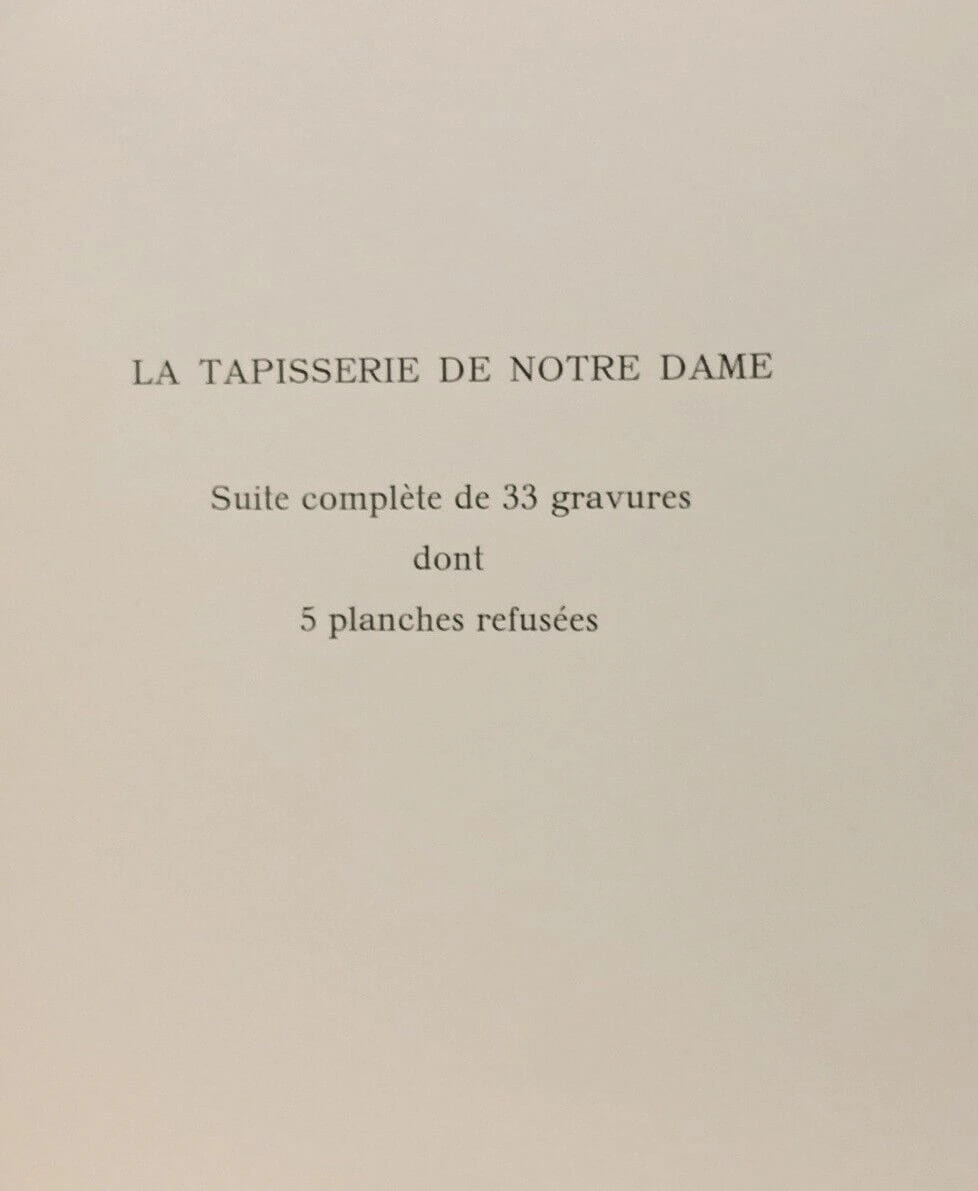 LA TAPISSERIE DE NOTRE DAME

Suite complète de 33 gravures
dont
5 planches refusées